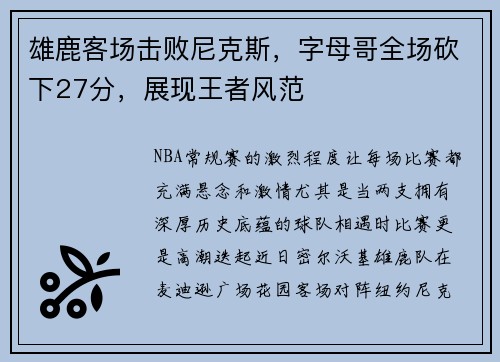 雄鹿客场击败尼克斯，字母哥全场砍下27分，展现王者风范

NBA常规赛的激烈程度让每场比赛都充满悬念和激情尤其是当两支拥有深厚历史底蕴的球队相遇时比赛更是高潮迭起近日密尔沃基雄鹿队在麦迪逊广场花园客场对阵纽约尼克